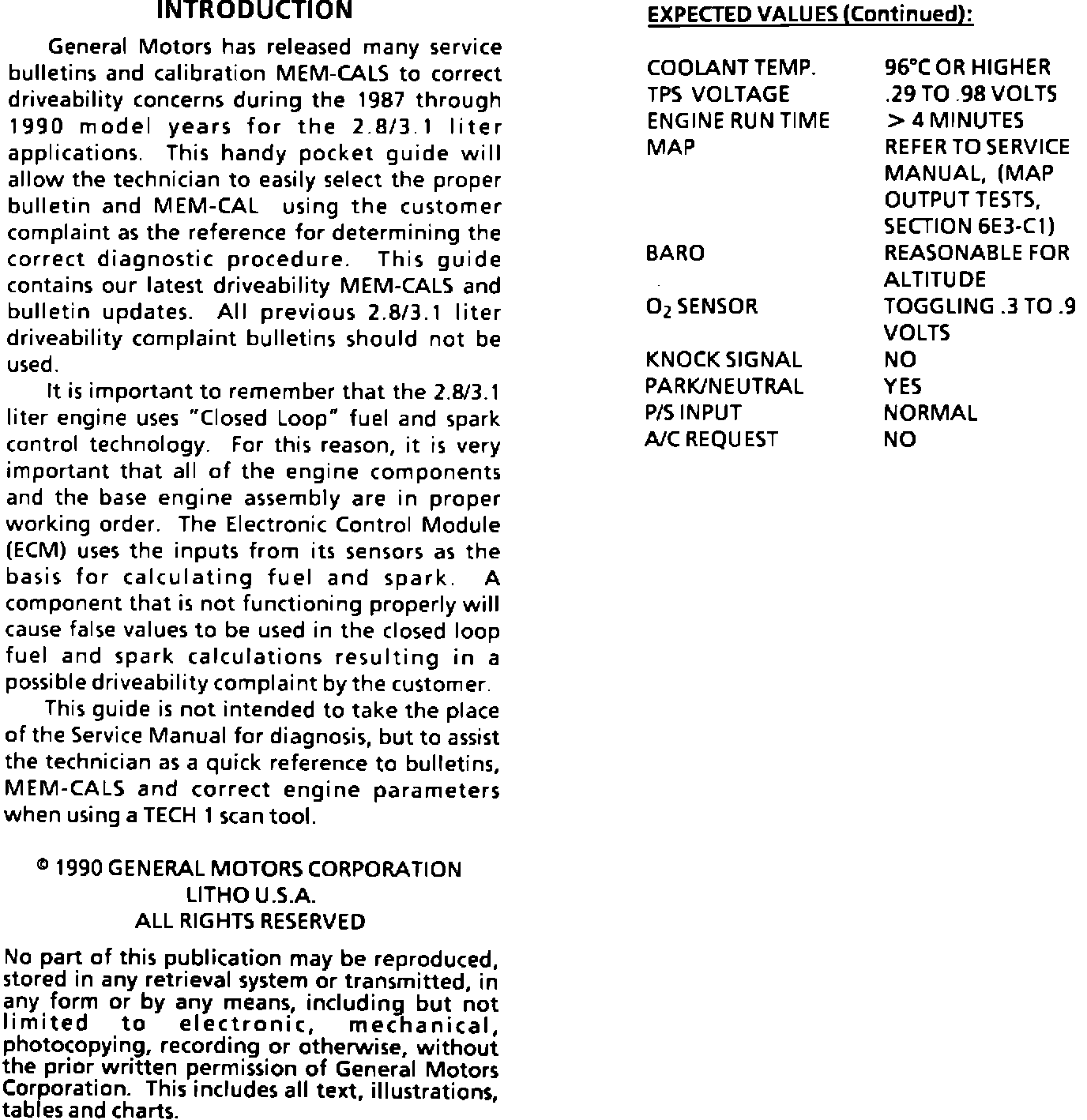 INTRODUCTION

General Motors has released many service bulletins and calibration MEM-CALS to correct driveability concerns during the 1987 through 1990 model years for the 2.8/3.1 liter applications. This handy pocket guide will allow the technician to easily select the proper bulletin and MEM-CAL using the customer complaint as the reference for determining the correct diagnostic procedure. This guide contains our latest driveability MEM-CALS and bulletin updates. All previous 2.8/3.1 liter driveability complaint bulletins should not be used.

It is important to remember that the 2.8/3.1 liter engine uses "Closed Loop" fuel and spark control technology. For this reason, it is very important that all of the engine components and the base engine assembly are in proper working order. The Electronic Control Module (ECM) uses the inputs from its sensors as the basis for calculating fuel and spark. A component that is not functioning properly will cause false values to be used in the closed loop fuel and spark calculations resulting in a possible driveability complaint by the customer.

This guide is not intended to take the place of the Service Manual for diagnosis, but to assist the technician as a quick reference to bulletins, MEM-CALS and correct engine parameters when using a TECH 1 scan tool.

© 1990 GENERAL MOTORS CORPORATION
LITHO U.S.A.
ALL RIGHTS RESERVED

No part of this publication may be reproduced, stored in any retrieval system or transmitted, in any form or by any means, including but not limited to electronic, mechanical, photocopying, recording or otherwise, without the prior written permission of General Motors Corporation. This includes all text, illustrations, tables and charts.

EXPECTED VALUES (Continued):

| | |
|---|---|
| COOLANT TEMP. | 96°C OR HIGHER |
| TPS VOLTAGE | .29 TO .98 VOLTS |
| ENGINE RUN TIME | > 4 MINUTES |
| MAP | REFER TO SERVICE MANUAL, (MAP OUTPUT TESTS, SECTION 6E3-C1) |
| BARO | REASONABLE FOR ALTITUDE |
| $O_2$ SENSOR | TOGGLING .3 TO .9 VOLTS |
| KNOCK SIGNAL | NO |
| PARK/NEUTRAL | YES |
| P/S INPUT | NORMAL |
| A/C REQUEST | NO |